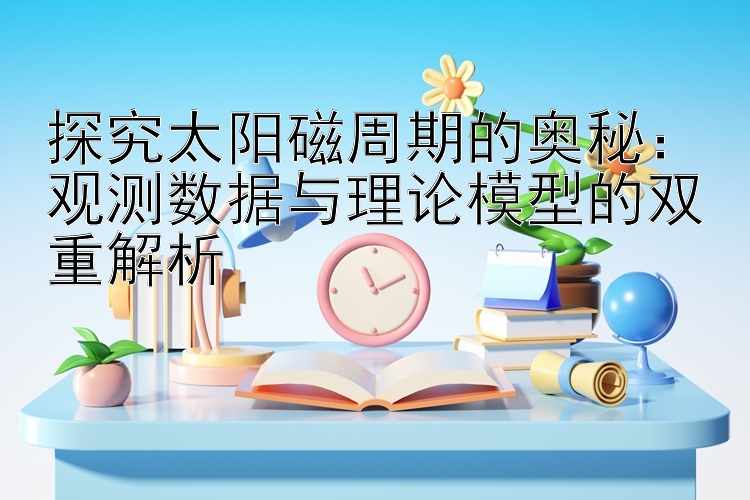 探究太阳磁周期的奥秘：观测数据与理论模型的双重解析